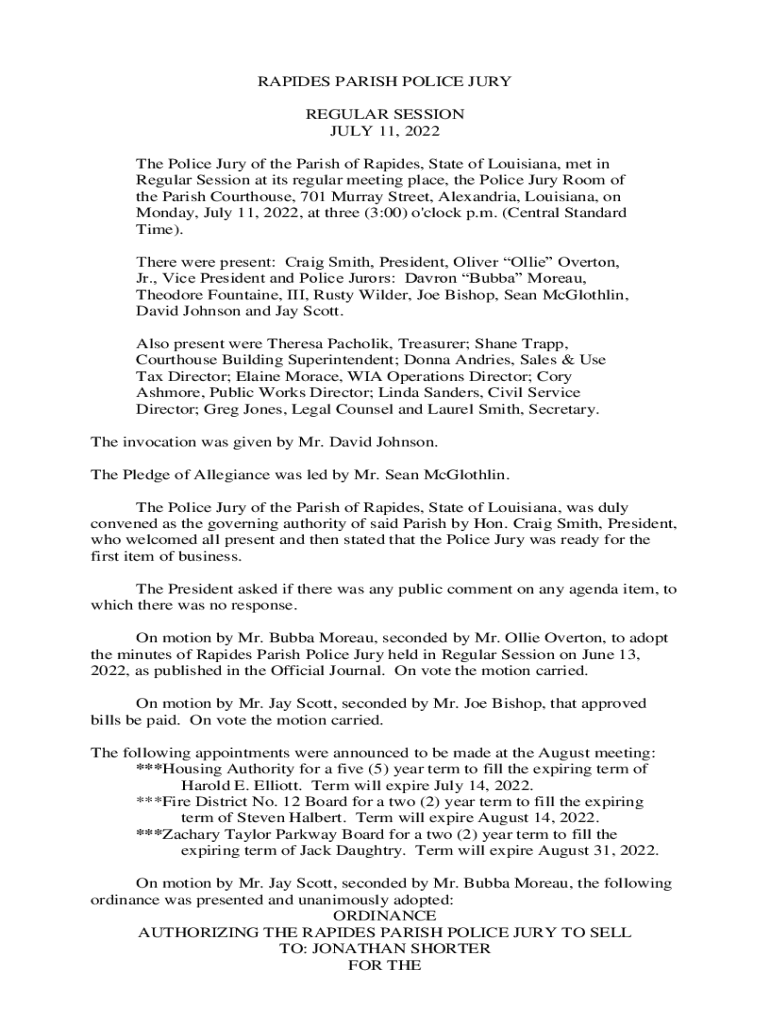 RAPIDES PARISH POLICE JURY

REGULAR SESSION
JULY 11, 2022

The Police Jury of the Parish of Rapides, State of Louisiana, met in Regular Session at its regular meeting place, the Police Jury Room of the Parish Courthouse, 701 Murray Street, Alexandria, Louisiana, on Monday, July 11, 2022, at three (3:00) o'clock p.m. (Central Standard Time).

There were present: Craig Smith, President, Oliver “Ollie” Overton, Jr., Vice President and Police Jurors: Davron “Bubba” Moreau, Theodore Fountaine, III, Rusty Wilder, Joe Bishop, Sean McGlothlin, David Johnson and Jay Scott.

Also present were Theresa Pacholik, Treasurer; Shane Trapp, Courthouse Building Superintendent; Donna Andries, Sales & Use Tax Director; Elaine Morace, WIA Operations Director; Cory Ashmore, Public Works Director; Linda Sanders, Civil Service Director; Greg Jones, Legal Counsel and Laurel Smith, Secretary.

The invocation was given by Mr. David Johnson.

The Pledge of Allegiance was led by Mr. Sean McGlothlin.

The Police Jury of the Parish of Rapides, State of Louisiana, was duly convened as the governing authority of said Parish by Hon. Craig Smith, President, who welcomed all present and then stated that the Police Jury was ready for the first item of business.

The President asked if there was any public comment on any agenda item, to which there was no response.

On motion by Mr. Bubba Moreau, seconded by Mr. Ollie Overton, to adopt the minutes of Rapides Parish Police Jury held in Regular Session on June 13, 2022, as published in the Official Journal. On vote the motion carried.

On motion by Mr. Jay Scott, seconded by Mr. Joe Bishop, that approved bills be paid. On vote the motion carried.

The following appointments were announced to be made at the August meeting:
***Housing Authority for a five (5) year term to fill the expiring term of Harold E. Elliott. Term will expire July 14, 2022.
***Fire District No. 12 Board for a two (2) year term to fill the expiring term of Steven Halbert. Term will expire August 14, 2022.
***Zachary Taylor Parkway Board for a two (2) year term to fill the expiring term of Jack Daughtry. Term will expire August 31, 2022.

On motion by Mr. Jay Scott, seconded by Mr. Bubba Moreau, the following ordinance was presented and unanimously adopted:
ORDINANCE
AUTHORIZING THE RAPIDES PARISH POLICE JURY TO SELL
TO: JONATHAN SHORTER
FOR THE